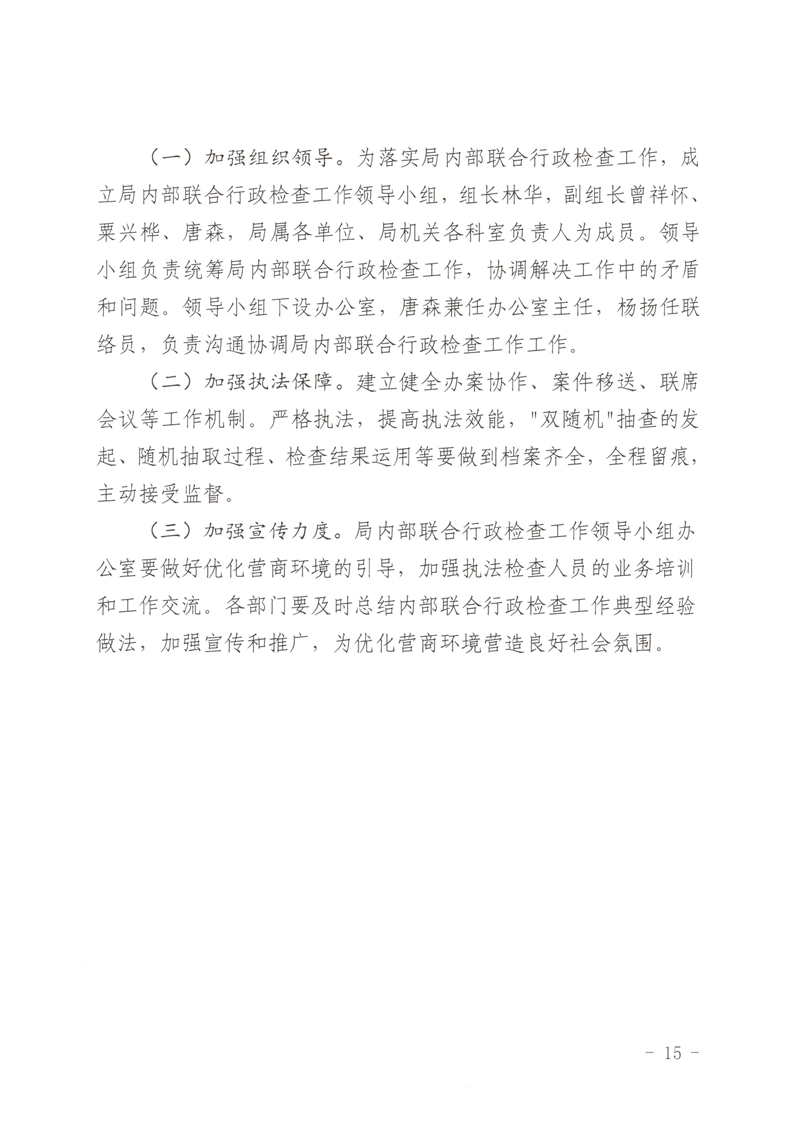 （一）加强组织领导。为落实局内部联合行政检查工作，成立局内部联合行政检查工作领导小组，组长林华，副组长曾祥怀、粟兴桦、唐森，局属各单位、局机关各科室负责人为成员。领导小组负责统筹局内部联合行政检查工作，协调解决工作中的矛盾和问题。领导小组下设办公室，唐森兼任办公室主任，杨扬任联络员，负责沟通协调局内部联合行政检查工作工作。

（二）加强执法保障。建立健全办案协作、案件移送、联席会议等工作机制。严格执法，提高执法效能，"双随机"抽查的发起、随机抽取过程、检查结果运用等要做到档案齐全，全程留痕，主动接受监督。

（三）加强宣传力度。局内部联合行政检查工作领导小组办公室要做好优化营商环境的引导，加强执法检查人员的业务培训和工作交流。各部门要及时总结内部联合行政检查工作典型经验做法，加强宣传和推广，为优化营商环境营造良好社会氛围。

－ 15 －